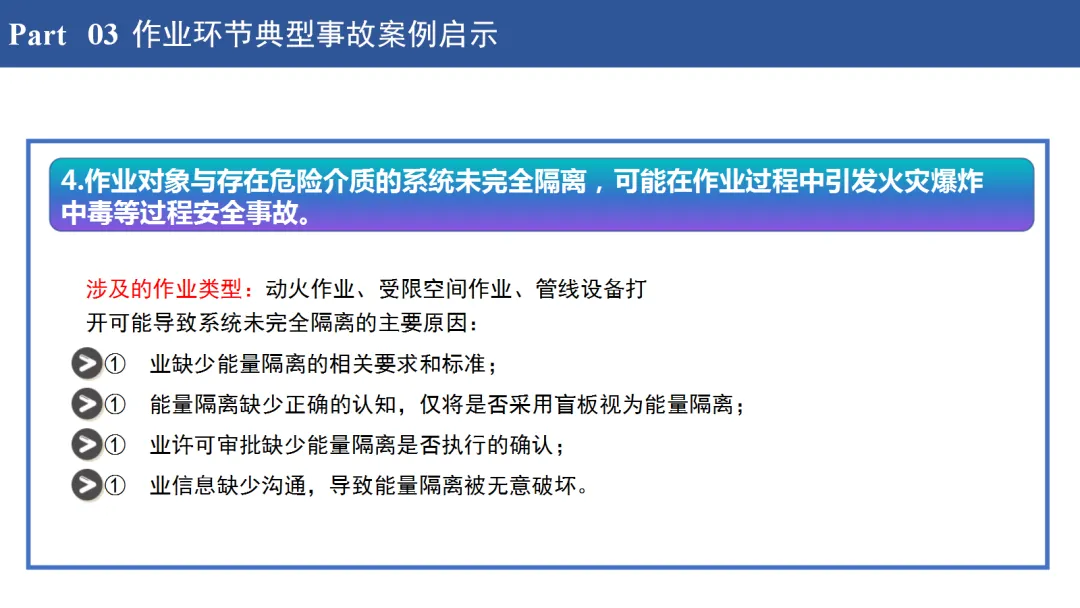 Part 03 作业环节典型事故案例启示

4.作业对象与存在危险介质的系统未完全隔离，可能在作业过程中引发火灾爆炸中毒等过程安全事故。

涉及的作业类型：动火作业、受限空间作业、管线设备打开可能导致系统未完全隔离的主要原因：

①　业缺少能量隔离的相关要求和标准；

①　能量隔离缺少正确的认知，仅将是否采用盲板视为能量隔离；

①　业许可审批缺少能量隔离是否执行的确认；

①　业信息缺少沟通，导致能量隔离被无意破坏。